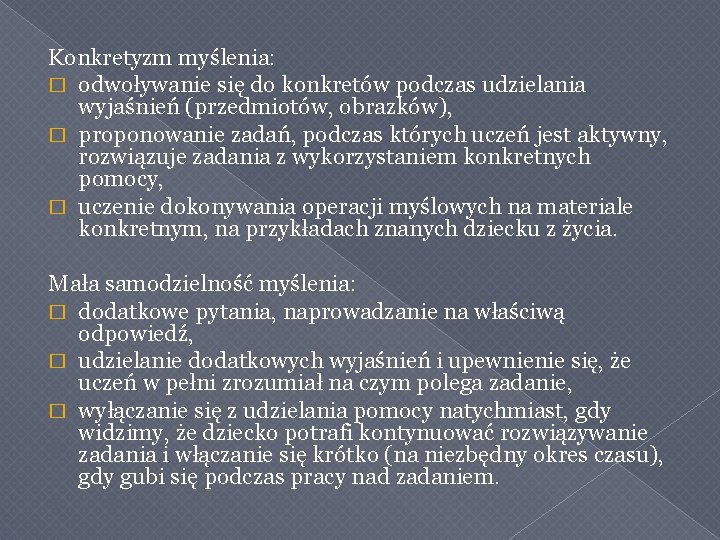 Konkretyzm myślenia:
□ odwoływanie się do konkretów podczas udzielania wyjaśnień (przedmiotów, obrazków),
□ proponowanie zadań, podczas których uczeń jest aktywny, rozwiązuje zadania z wykorzystaniem konkretnych pomocy,
□ uczenie dokonywania operacji myślowych na materiale konkretnym, na przykładach znanych dziecku z życia.

Mała samodzielność myślenia:
□ dodatkowe pytania, naprowadzanie na właściwą odpowiedź,
□ udzielanie dodatkowych wyjaśnień i upewnienie się, że uczeń w pełni zrozumiał na czym polega zadanie,
□ wyłączanie się z udzielania pomocy natychmiast, gdy widzimy, że dziecko potrafi kontynuować rozwiązywanie zadania i włączanie się krótko (na niezbędny okres czasu), gdy gubi się podczas pracy nad zadaniem.